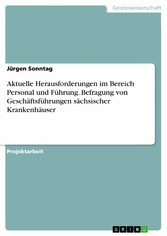 Geisteswissenschaft

Jürgen Sonntag

Aktuelle Herausforderungen im Bereich Personal und Führung. Befragung von Geschäftsführungen sächsischer Krankenhäuser

Projektarbeit

GRIN